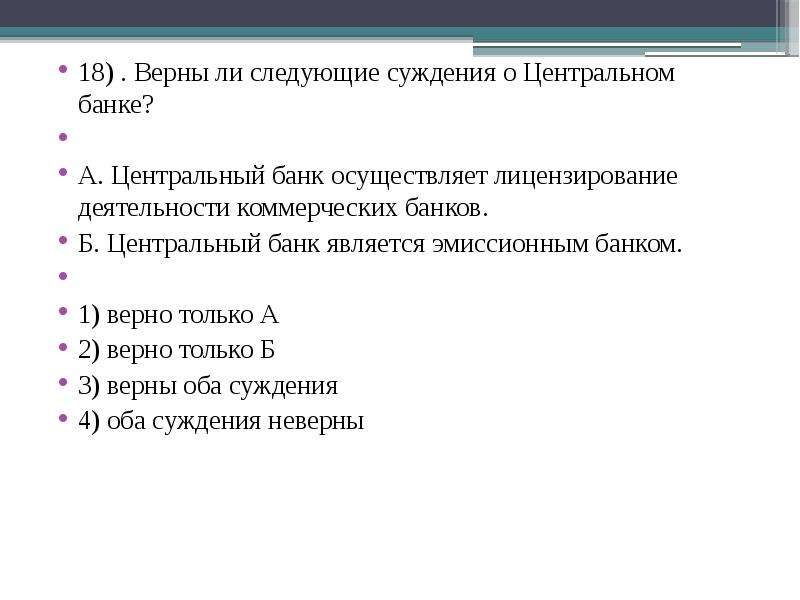 18) . Верны ли следующие суждения о Центральном банке?

А. Центральный банк осуществляет лицензирование деятельности коммерческих банков.

Б. Центральный банк является эмиссионным банком.

1) верно только А

2) верно только Б

3) верны оба суждения

4) оба суждения неверны